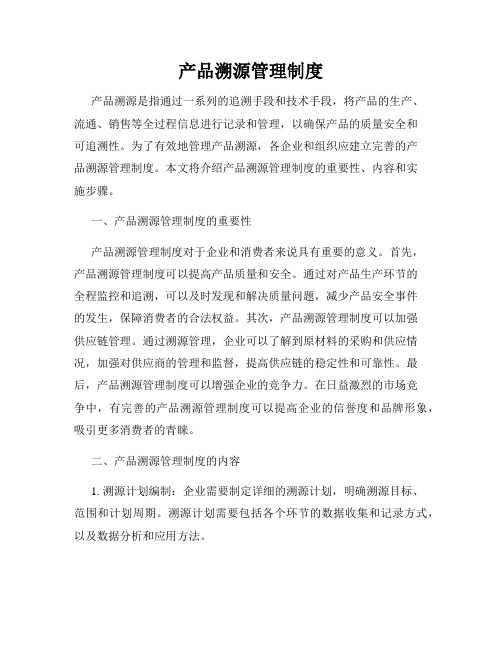 产品溯源管理制度

产品溯源是指通过一系列的追溯手段和技术手段，将产品的生产、流通、销售等全过程信息进行记录和管理，以确保产品的质量安全和可追溯性。为了有效地管理产品溯源，各企业和组织应建立完善的产品溯源管理制度。本文将介绍产品溯源管理制度的重要性、内容和实施步骤。

一、产品溯源管理制度的重要性

产品溯源管理制度对于企业和消费者来说具有重要的意义。首先，产品溯源管理制度可以提高产品质量和安全。通过对产品生产环节的全程监控和追溯，可以及时发现和解决质量问题，减少产品安全事件的发生，保障消费者的合法权益。其次，产品溯源管理制度可以加强供应链管理。通过溯源管理，企业可以了解到原材料的采购和供应情况，加强对供应商的管理和监督，提高供应链的稳定性和可靠性。最后，产品溯源管理制度可以增强企业的竞争力。在日益激烈的市场竞争中，有完善的产品溯源管理制度可以提高企业的信誉度和品牌形象，吸引更多消费者的青睐。

二、产品溯源管理制度的内容

1. 溯源计划编制：企业需要制定详细的溯源计划，明确溯源目标、范围和计划周期。溯源计划需要包括各个环节的数据收集和记录方式，以及数据分析和应用方法。